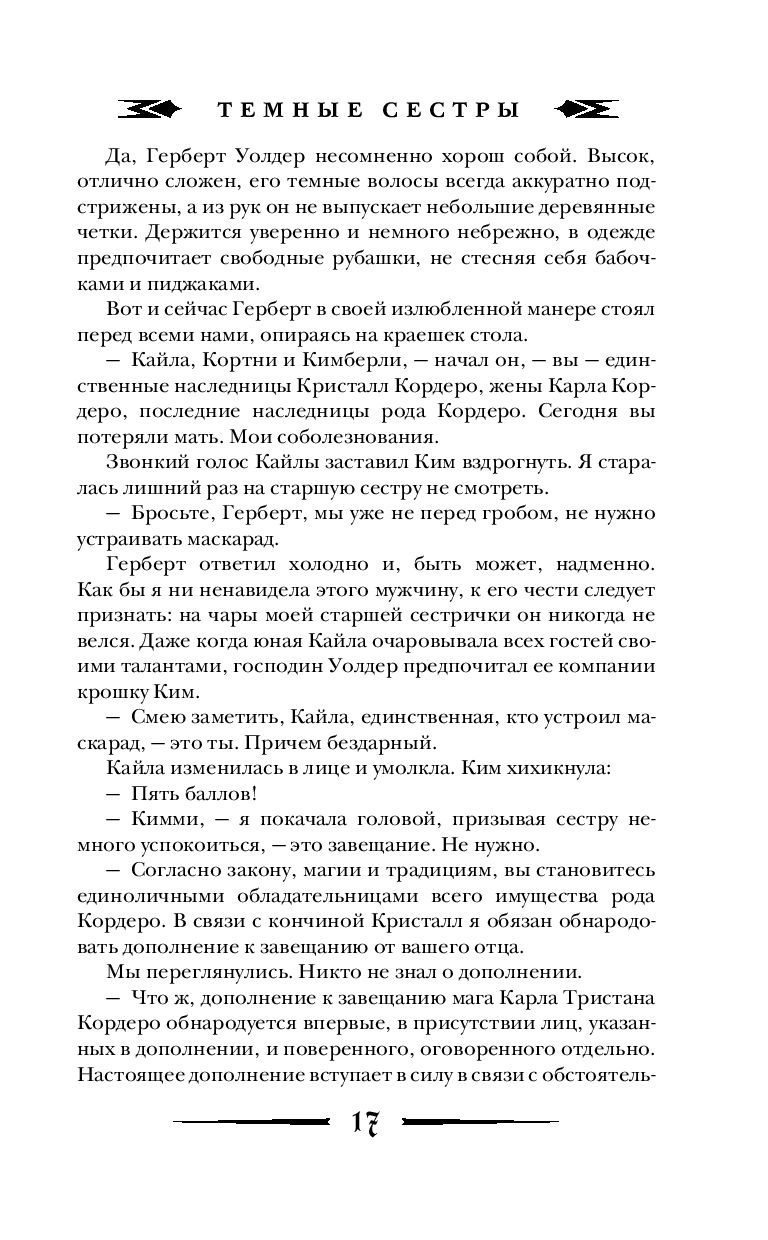 ТЕМНЫЕ СЕСТРЫ

Да, Герберт Уолдер несомненно хорош собой. Высок, отлично сложен, его темные волосы всегда аккуратно подстрижены, а из рук он не выпускает небольшие деревянные четки. Держится уверенно и немного небрежно, в одежде предпочитает свободные рубашки, не стесняя себя бабочками и пиджаками.

Вот и сейчас Герберт в своей излюбленной манере стоял перед всеми нами, опираясь на краешек стола.

— Кайла, Кортни и Кимберли, — начал он, — вы — единственные наследницы Кристалл Кордеро, жены Карла Кордеро, последние наследницы рода Кордеро. Сегодня вы потеряли мать. Мои соболезнования.

Звонкий голос Кайлы заставил Ким вздрогнуть. Я старалась лишний раз на старшую сестру не смотреть.

— Бросьте, Герберт, мы уже не перед гробом, не нужно устраивать маскарад.

Герберт ответил холодно и, быть может, надменно. Как бы я ни ненавидела этого мужчину, к его чести следует признать: на чары моей старшей сестрички он никогда не велся. Даже когда юная Кайла очаровывала всех гостей своими талантами, господин Уолдер предпочитал ее компании крошку Ким.

— Смею заметить, Кайла, единственная, кто устроил маскарад, — это ты. Причем бездарный.

Кайла изменилась в лице и умолкла. Ким хихикнула:

— Пять баллов!

— Кимми, — я покачала головой, призывая сестру немного успокоиться, — это завещание. Не нужно.

— Согласно закону, магии и традициям, вы становитесь единоличными обладательницами всего имущества рода Кордеро. В связи с кончиной Кристалл я обязан обнародовать дополнение к завещанию от вашего отца.

Мы переглянулись. Никто не знал о дополнении.

— Что ж, дополнение к завещанию мага Карла Тристана Кордеро обнародуется впервые, в присутствии лиц, указанных в дополнении, и поверенного, оговоренного отдельно. Настоящее дополнение вступает в силу в связи с обстоятель-

17